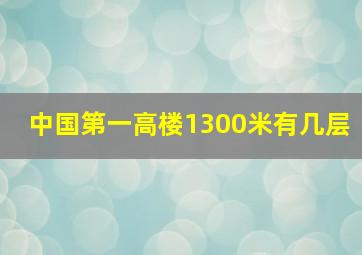 中国第一高楼1300米有几层